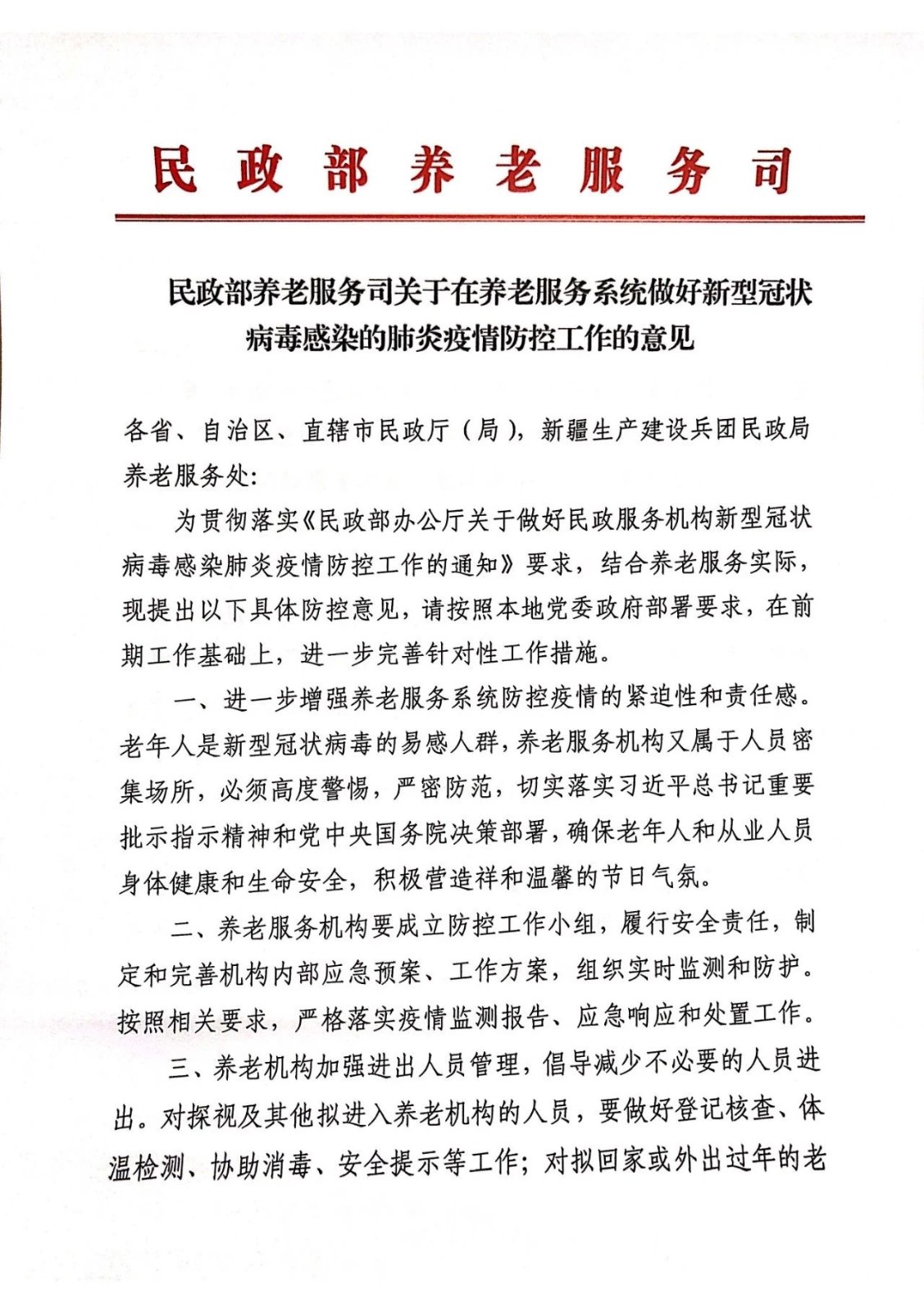 民政部养老服务司

民政部养老服务司关于在养老服务系统做好新型冠状病毒感染的肺炎疫情防控工作的意见

各省、自治区、直辖市民政厅（局），新疆生产建设兵团民政局养老服务处：

为贯彻落实《民政部办公厅关于做好民政服务机构新型冠状病毒感染肺炎疫情防控工作的通知》要求，结合养老服务实际，现提出以下具体防控意见，请按照本地党委政府部署要求，在前期工作基础上，进一步完善针对性工作措施。

一、进一步增强养老服务系统防控疫情的紧迫性和责任感。老年人是新型冠状病毒的易感人群，养老服务机构又属于人员密集场所，必须高度警惕，严密防范，切实落实习近平总书记重要批示指示精神和党中央国务院决策部署，确保老年人和从业人员身体健康和生命安全，积极营造祥和温馨的节日气氛。

二、养老服务机构要成立防控工作小组，履行安全责任，制定和完善机构内部应急预案、工作方案，组织实时监测和防护。按照相关要求，严格落实疫情监测报告、应急响应和处置工作。

三、养老机构加强进出人员管理，倡导减少不必要的人员进出。对探视及其他拟进入养老机构的人员，要做好登记核查、体温检测、协助消毒、安全提示等工作；对拟回家或外出过年的老